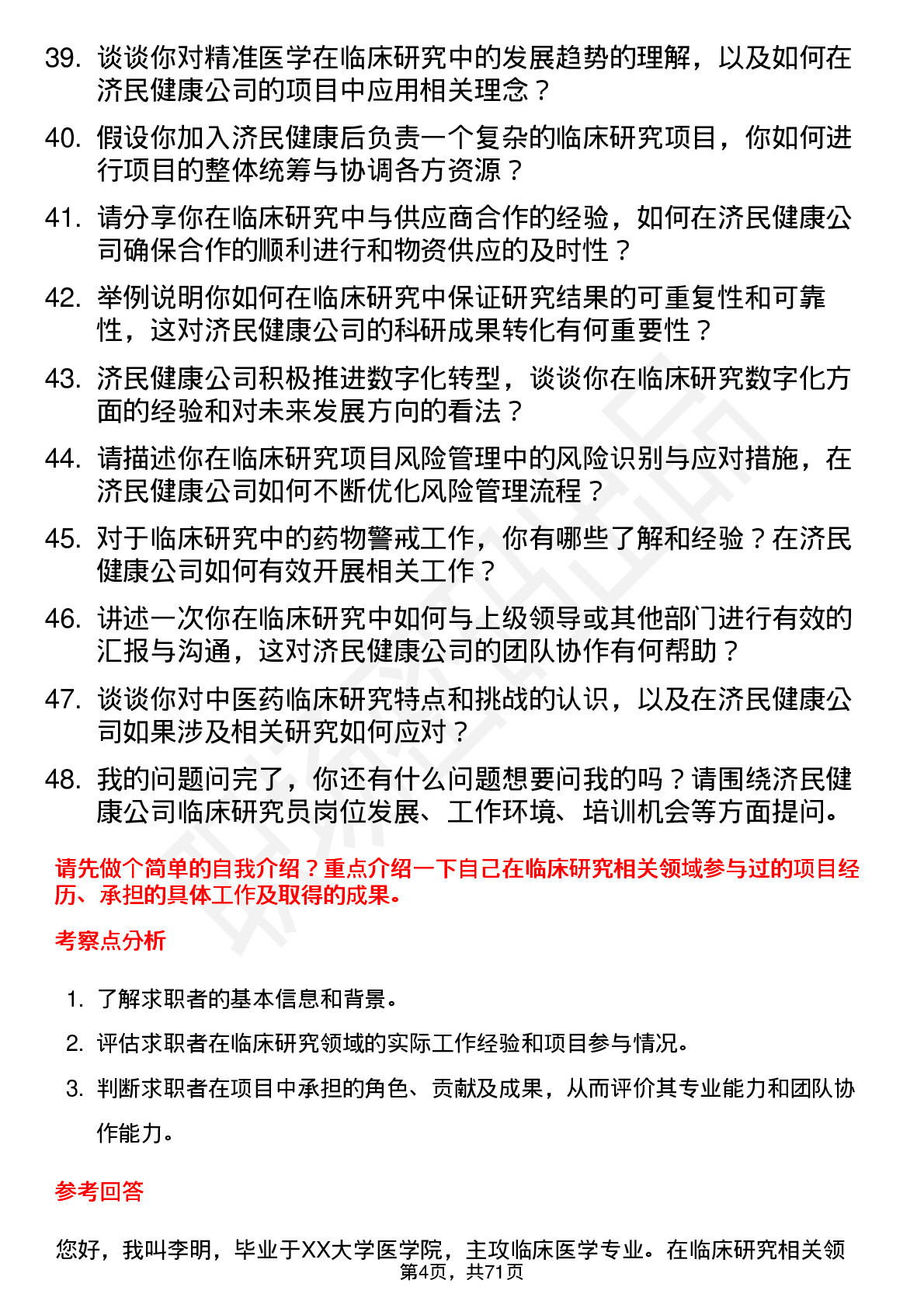 39. 谈谈你对精准医学在临床研究中的发展趋势的理解，以及如何在济民健康公司的项目中应用相关理念？

40. 假设你加入济民健康后负责一个复杂的临床研究项目，你如何进行项目的整体统筹与协调各方资源？

41. 请分享你在临床研究中与供应商合作的经验，如何在济民健康公司确保合作的顺利进行和物资供应的及时性？

42. 举例说明你如何在临床研究中保证研究结果的可重复性和可靠性，这对济民健康公司的科研成果转化有何重要性？

43. 济民健康公司积极推进数字化转型，谈谈你在临床研究数字化方面的经验和对未来发展方向的看法？

44. 请描述你在临床研究项目风险管理中的风险识别与应对措施，在济民健康公司如何不断优化风险管理流程？

45. 对于临床研究中的药物警戒工作，你有哪些了解和经验？在济民健康公司如何有效开展相关工作？

46. 讲述一次你在临床研究中如何与上级领导或其他部门进行有效的汇报与沟通，这对济民健康公司的团队协作有何帮助？

47. 谈谈你对中医药临床研究特点和挑战的认识，以及在济民健康公司如果涉及相关研究如何应对？

48. 我的问题问完了，你还有什么问题想要问我的吗？请围绕济民健康公司临床研究员岗位发展、工作环境、培训机会等方面提问。

请先做个简单的自我介绍？重点介绍一下自己在临床研究相关领域参与过的项目经历、承担的具体工作及取得的成果。

考察点分析

1. 了解求职者的基本信息和背景。
2. 评估求职者在临床研究领域的实际工作经验和项目参与情况。
3. 判断求职者在项目中承担的角色、贡献及成果，从而评价其专业能力和团队协作能力。

参考回答

您好，我叫李明，毕业于XX大学医学院，主攻临床医学专业。在临床研究相关领

第4页，共71页